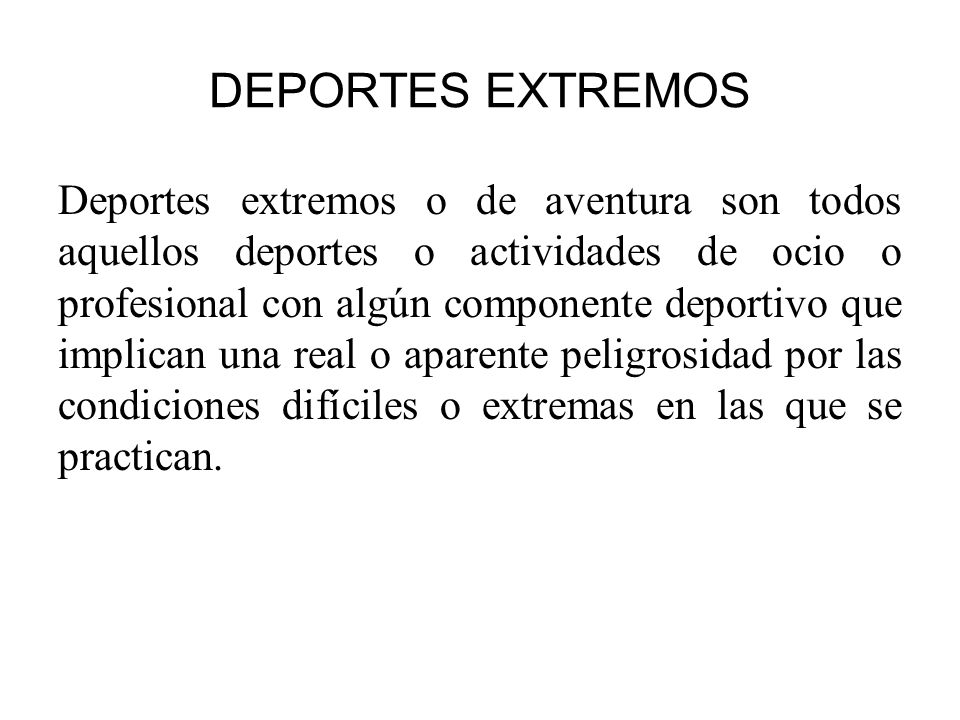 DEPORTES EXTREMOS

Deportes extremos o de aventura son todos aquellos deportes o actividades de ocio o profesional con algún componente deportivo que implican una real o aparente peligrosidad por las condiciones difíciles o extremas en las que se practican.